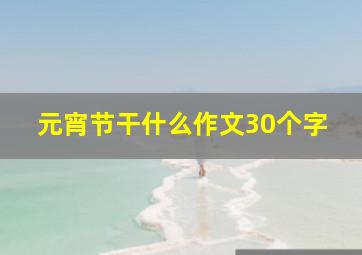 元宵节干什么作文30个字